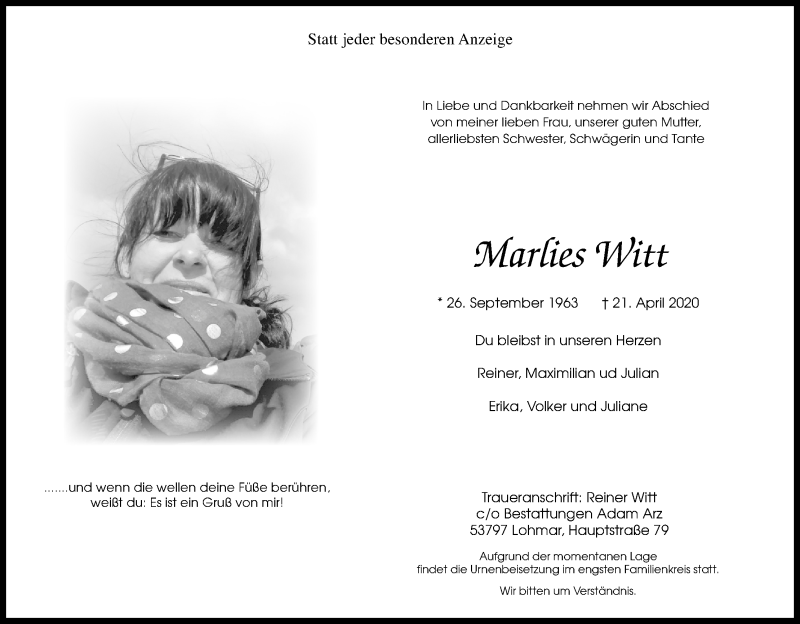 Statt jeder besonderen Anzeige

In Liebe und Dankbarkeit nehmen wir Abschied von meiner lieben Frau, unserer guten Mutter, allerliebsten Schwester, Schwägerin und Tante

Marlies Witt

* 26. September 1963 † 21. April 2020

Du bleibst in unseren Herzen

Reiner, Maximilian ud Julian

Erika, Volker und Juliane

.......und wenn die wellen deine Füße berühren, weißt du: Es ist ein Gruß von mir!

Traueranschrift: Reiner Witt
c/o Bestattungen Adam Arz
53797 Lohmar, Hauptstraße 79

Aufgrund der momentanen Lage findet die Urnenbeisetzung im engsten Familienkreis statt.

Wir bitten um Verständnis.